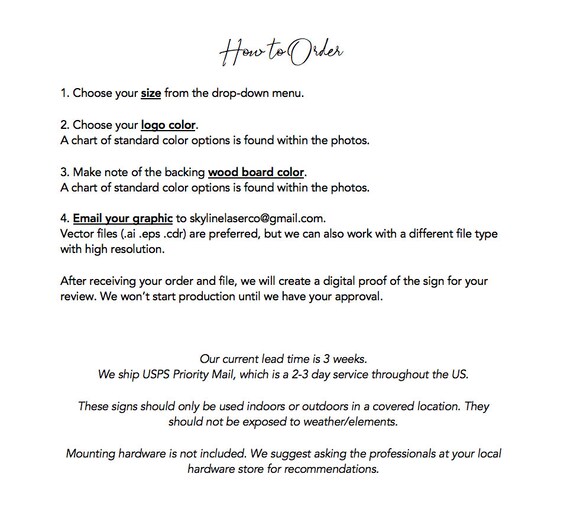 How to Order

1. Choose your size from the drop-down menu.

2. Choose your logo color.
A chart of standard color options is found within the photos.

3. Make note of the backing wood board color.
A chart of standard color options is found within the photos.

4. Email your graphic to skylinelaserco@gmail.com.
Vector files (.ai .eps .cdr) are preferred, but we can also work with a different file type with high resolution.

After receiving your order and file, we will create a digital proof of the sign for your review. We won't start production until we have your approval.

Our current lead time is 3 weeks.
We ship USPS Priority Mail, which is a 2-3 day service throughout the US.

These signs should only be used indoors or outdoors in a covered location. They should not be exposed to weather/elements.

Mounting hardware is not included. We suggest asking the professionals at your local hardware store for recommendations.